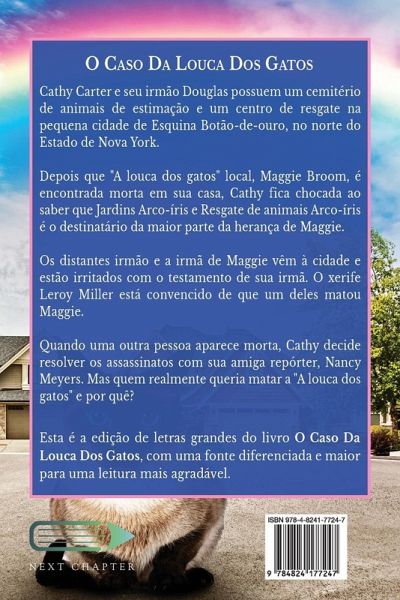 O Caso Da Louca Dos Gatos

Cathy Carter e seu irmão Douglas possuem um cemitério de animais de estimação e um centro de resgate na pequena cidade de Esquina Botão-de-ouro, no norte do Estado de Nova York.

Depois que "A louca dos gatos" local, Maggie Broom, é encontrada morta em sua casa, Cathy fica chocada ao saber que Jardins Arco-íris e Resgate de animais Arco-íris é o destinatário da maior parte da herança de Maggie.

Os distantes irmão e a irmã de Maggie vêm à cidade e estão irritados com o testamento de sua irmã. O xerife Leroy Miller está convencido de que um deles matou Maggie.

Quando uma outra pessoa aparece morta, Cathy decide resolver os assassinatos com sua amiga repórter, Nancy Meyers. Mas quem realmente queria matar a "A louca dos gatos" e por quê?

Esta é a edição de letras grandes do livro O Caso Da Louca Dos Gatos, com uma fonte diferenciada e maior para uma leitura mais agradável.

NEXT CHAPTER

ISBN 978-4-8241-7724-7

9 784824 177247